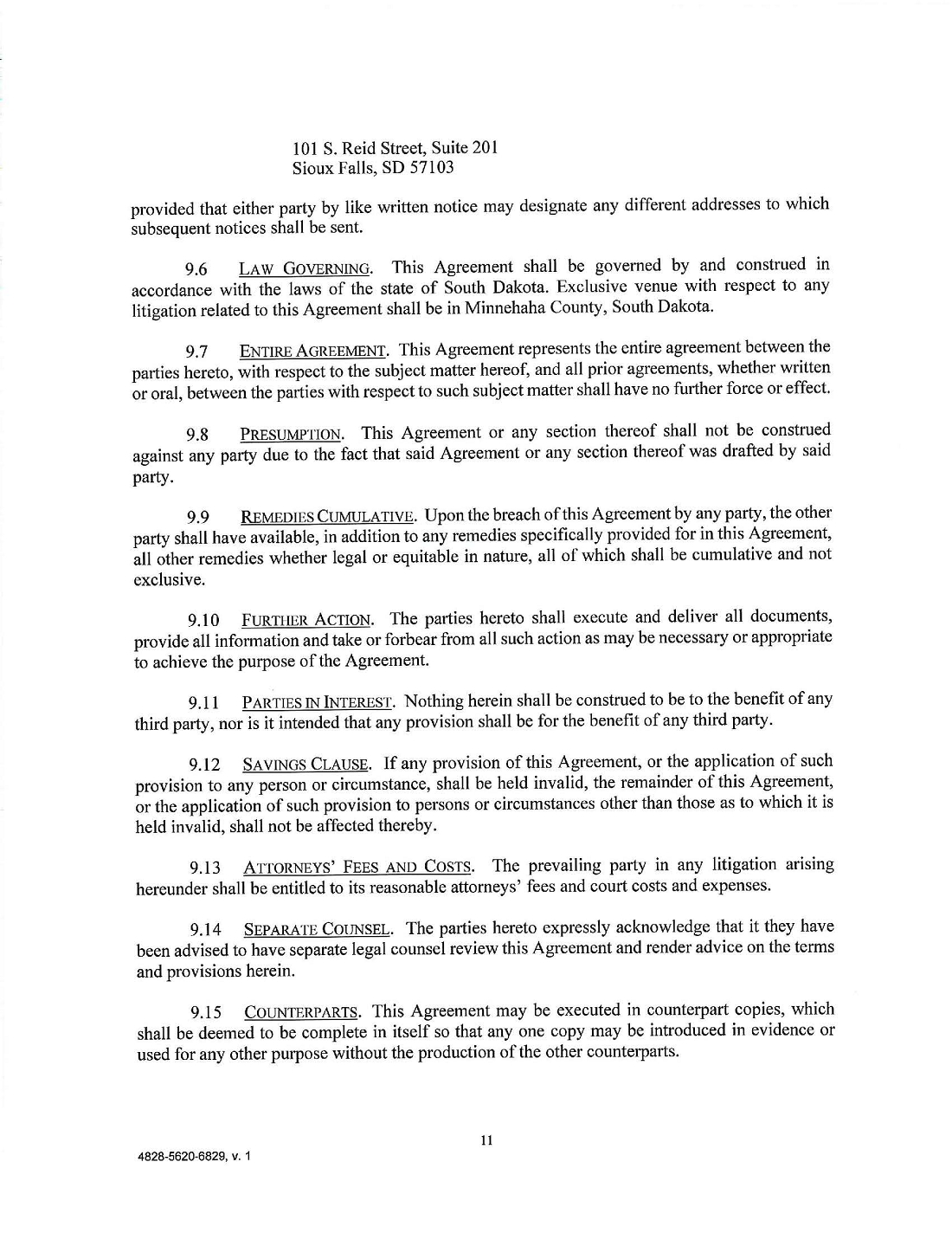 101 S. Reid Street, Suite 201
Sioux Falls, SD 57103

provided that either party by like written notice may designate any different addresses to which subsequent notices shall be sent.

9.6 LAW GOVERNING. This Agreement shall be governed by and construed in accordance with the laws of the state of South Dakota. Exclusive venue with respect to any litigation related to this Agreement shall be in Minnehaha County, South Dakota.

9.7 ENTIRE AGREEMENT. This Agreement represents the entire agreement between the parties hereto, with respect to the subject matter hereof, and all prior agreements, whether written or oral, between the parties with respect to such subject matter shall have no further force or effect.

9.8 PRESUMPTION. This Agreement or any section thereof shall not be construed against any party due to the fact that said Agreement or any section thereof was drafted by said party.

9.9 REMEDIES CUMULATIVE. Upon the breach of this Agreement by any party, the other party shall have available, in addition to any remedies specifically provided for in this Agreement, all other remedies whether legal or equitable in nature, all of which shall be cumulative and not exclusive.

9.10 FURTHER ACTION. The parties hereto shall execute and deliver all documents, provide all information and take or forbear from all such action as may be necessary or appropriate to achieve the purpose of the Agreement.

9.11 PARTIES IN INTEREST. Nothing herein shall be construed to be to the benefit of any third party, nor is it intended that any provision shall be for the benefit of any third party.

9.12 SAVINGS CLAUSE. If any provision of this Agreement, or the application of such provision to any person or circumstance, shall be held invalid, the remainder of this Agreement, or the application of such provision to persons or circumstances other than those as to which it is held invalid, shall not be affected thereby.

9.13 ATTORNEYS' FEES AND COSTS. The prevailing party in any litigation arising hereunder shall be entitled to its reasonable attorneys' fees and court costs and expenses.

9.14 SEPARATE COUNSEL. The parties hereto expressly acknowledge that it they have been advised to have separate legal counsel review this Agreement and render advice on the terms and provisions herein.

9.15 COUNTERPARTS. This Agreement may be executed in counterpart copies, which shall be deemed to be complete in itself so that any one copy may be introduced in evidence or used for any other purpose without the production of the other counterparts.

11

4828-5620-6829, v. 1